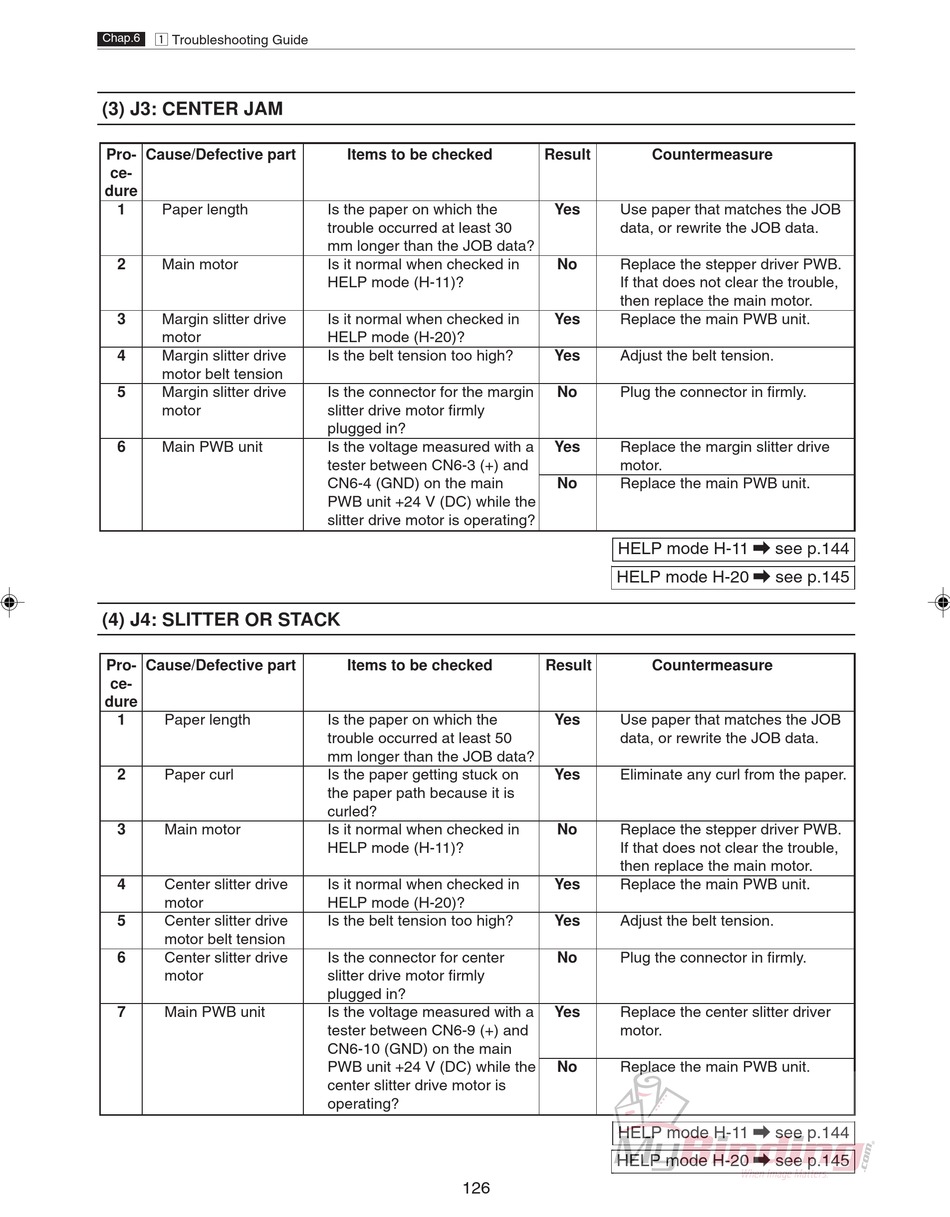 Chap.6 1 Troubleshooting Guide

(3) J3: CENTER JAM

| Procedure | Cause/Defective part | Items to be checked | Result | Countermeasure |
|---|---|---|---|---|
| 1 | Paper length | Is the paper on which the trouble occurred at least 30 mm longer than the JOB data? | Yes | Use paper that matches the JOB data, or rewrite the JOB data. |
| 2 | Main motor | Is it normal when checked in HELP mode (H-11)? | No | Replace the stepper driver PWB. If that does not clear the trouble, then replace the main motor. |
| 3 | Margin slitter drive motor | Is it normal when checked in HELP mode (H-20)? | Yes | Replace the main PWB unit. |
| 4 | Margin slitter drive motor belt tension | Is the belt tension too high? | Yes | Adjust the belt tension. |
| 5 | Margin slitter drive motor | Is the connector for the margin slitter drive motor firmly plugged in? | No | Plug the connector in firmly. |
| 6 | Main PWB unit | Is the voltage measured with a tester between CN6-3 (+) and CN6-4 (GND) on the main PWB unit +24 V (DC) while the slitter drive motor is operating? | Yes | Replace the margin slitter drive motor. |
| | | | No | Replace the main PWB unit. |

HELP mode H-11 ➡ see p.144
HELP mode H-20 ➡ see p.145

(4) J4: SLITTER OR STACK

| Procedure | Cause/Defective part | Items to be checked | Result | Countermeasure |
|---|---|---|---|---|
| 1 | Paper length | Is the paper on which the trouble occurred at least 50 mm longer than the JOB data? | Yes | Use paper that matches the JOB data, or rewrite the JOB data. |
| 2 | Paper curl | Is the paper getting stuck on the paper path because it is curled? | Yes | Eliminate any curl from the paper. |
| 3 | Main motor | Is it normal when checked in HELP mode (H-11)? | No | Replace the stepper driver PWB. If that does not clear the trouble, then replace the main motor. |
| 4 | Center slitter drive motor | Is it normal when checked in HELP mode (H-20)? | Yes | Replace the main PWB unit. |
| 5 | Center slitter drive motor belt tension | Is the belt tension too high? | Yes | Adjust the belt tension. |
| 6 | Center slitter drive motor | Is the connector for center slitter drive motor firmly plugged in? | No | Plug the connector in firmly. |
| 7 | Main PWB unit | Is the voltage measured with a tester between CN6-9 (+) and CN6-10 (GND) on the main PWB unit +24 V (DC) while the center slitter drive motor is operating? | Yes | Replace the center slitter driver motor. |
| | | | No | Replace the main PWB unit. |

HELP mode H-11 ➡ see p.144
HELP mode H-20 ➡ see p.145

126